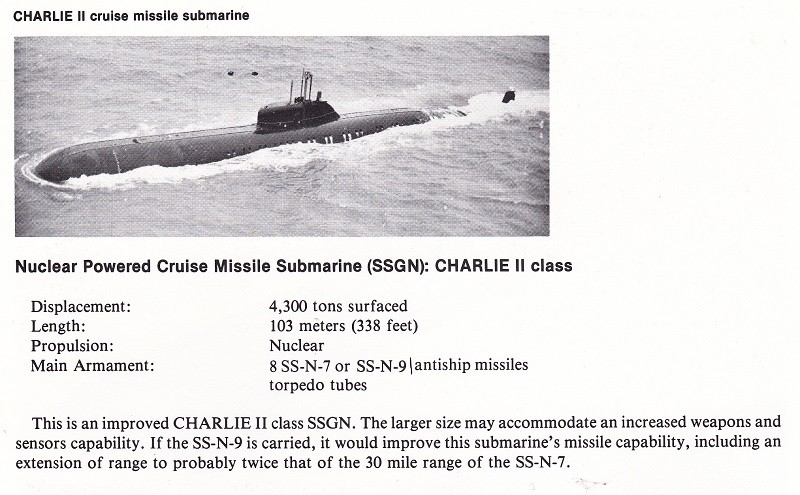 CHARLIE II cruise missile submarine

Nuclear Powered Cruise Missile Submarine (SSGN): CHARLIE II class

| | |
|---|---|
| Displacement: | 4,300 tons surfaced |
| Length: | 103 meters (338 feet) |
| Propulsion: | Nuclear |
| Main Armament: | 8 SS-N-7 or SS-N-9 antiship missiles torpedo tubes |

This is an improved CHARLIE II class SSGN. The larger size may accommodate an increased weapons and sensors capability. If the SS-N-9 is carried, it would improve this submarine's missile capability, including an extension of range to probably twice that of the 30 mile range of the SS-N-7.